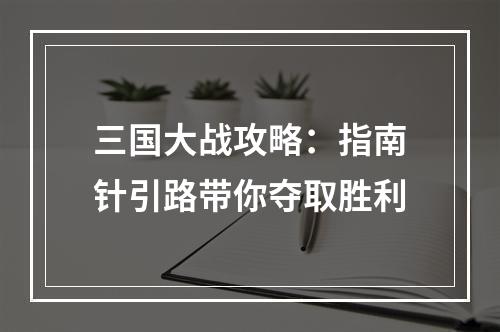 三国大战攻略：指南针引路带你夺取胜利